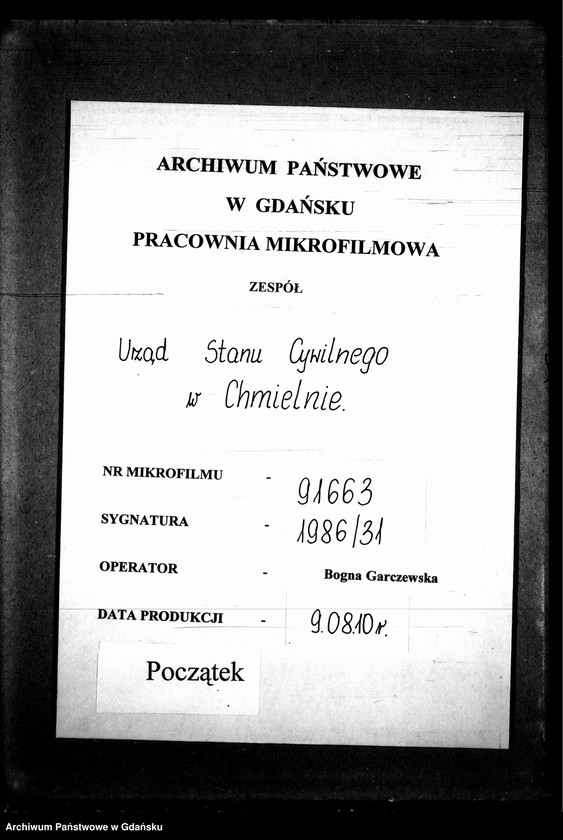 ARCHIWUM PAŃSTWOWE
W GDAŃSKU
PRACOWNIA MIKROFILMOWA

ZESPÓŁ

Urząd Stanu Cywilnego w Chmielnie.

NR MIKROFILMU - 91663

SYGNATURA - 1986/31

OPERATOR - Bogna Garczewska

DATA PRODUKCJI - 9.08.10 r.

Początek

Archiwum Państwowe w Gdańsku